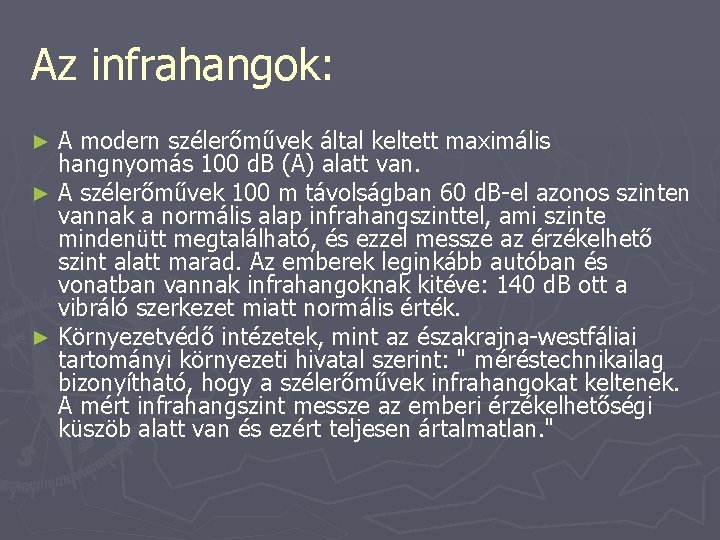 Az infrahangok:

► A modern szélerőművek által keltett maximális hangnyomás 100 dB (A) alatt van.

► A szélerőművek 100 m távolságban 60 dB-el azonos szinten vannak a normális alap infrahangszinttel, ami szinte mindenütt megtalálható, és ezzel messze az érzékelhető szint alatt marad. Az emberek leginkább autóban és vonatban vannak infrahangoknak kitéve: 140 dB ott a vibráló szerkezet miatt normális érték.

► Környezetvédő intézetek, mint az északrajna-westfáliai tartományi környezeti hivatal szerint: " méréstechnikailag bizonyítható, hogy a szélerőművek infrahangokat keltenek. A mért infrahangszint messze az emberi érzékelhetőségi küszöb alatt van és ezért teljesen ártalmatlan."